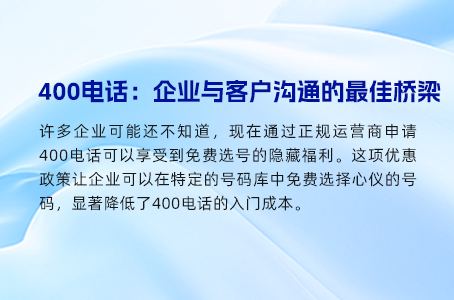 400电话：企业与客户沟通的最佳桥梁

许多企业可能还不知道，现在通过正规运营商申请400电话可以享受到免费选号的隐藏福利。这项优惠政策让企业可以在特定的号码库中免费选择心仪的号码，显著降低了400电话的入门成本。